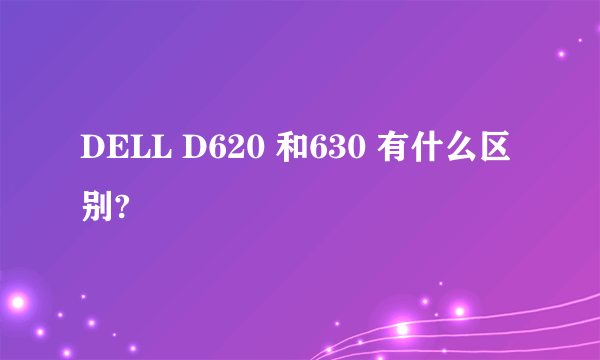 DELL D620 和630 有什么区别?